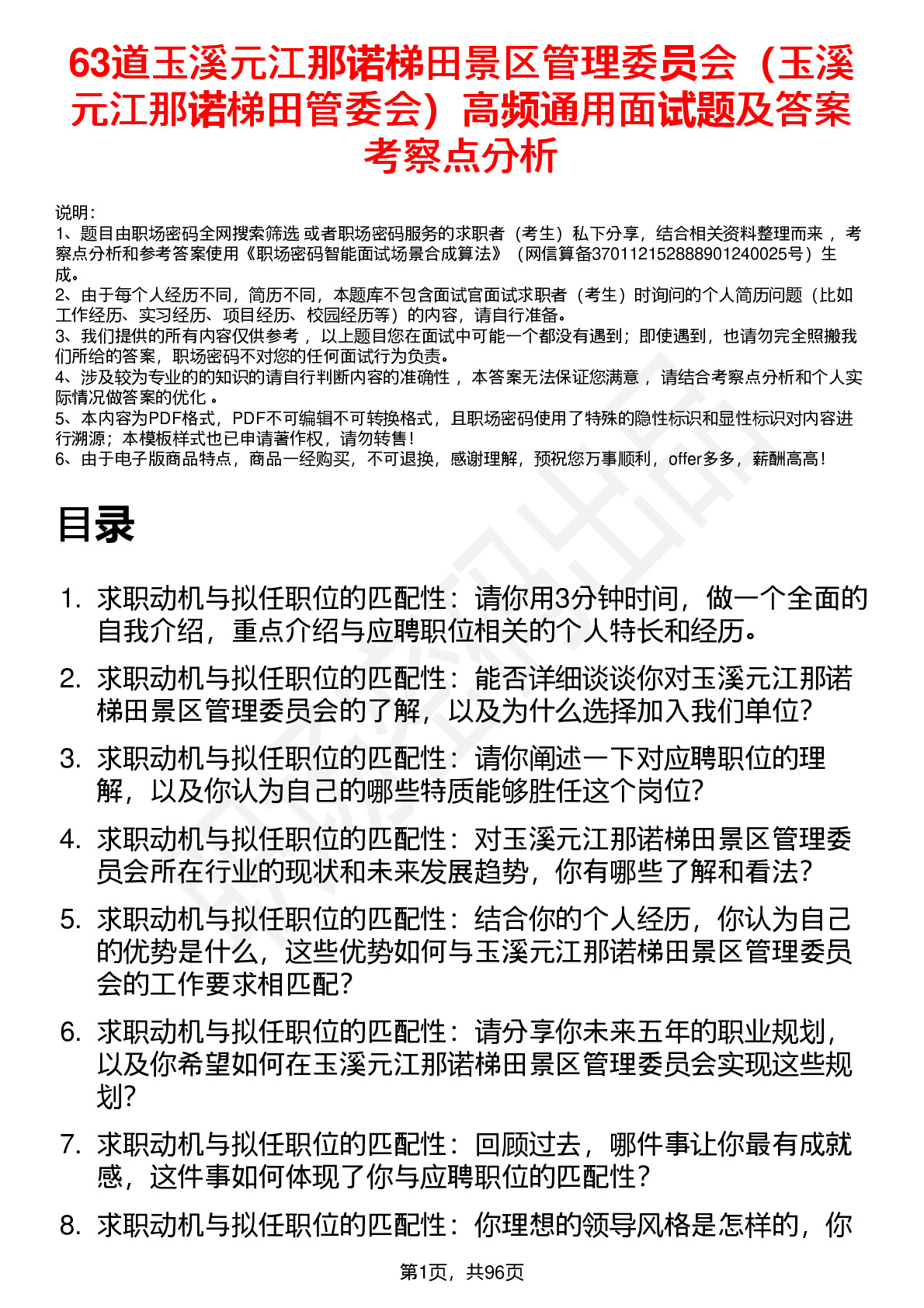 63道玉溪元江那诺梯田景区管理委员会（玉溪元江那诺梯田管委会）高频通用面试题及答案考察点分析

说明：
1、题目由职场密码全网搜索筛选 或者职场密码服务的求职者（考生）私下分享，结合相关资料整理而来 ，考察点分析和参考答案使用《职场密码智能面试场景合成算法》（网信算备370112152888901240025号）生成。
2、由于每个人经历不同，简历不同，本题库不包含面试官面试求职者（考生）时询问的个人简历问题（比如工作经历、实习经历、项目经历、校园经历等）的内容，请自行准备。
3、我们提供的所有内容仅供参考 ，以上题目您在面试中可能一个都没有遇到；即使遇到，也请勿完全照搬我们所给的答案，职场密码不对您的任何面试行为负责。
4、涉及较为专业的的知识的请自行判断内容的准确性 ，本答案无法保证您满意 ，请结合考察点分析和个人实际情况做答案的优化 。
5、本内容为PDF格式，PDF不可编辑不可转换格式，且职场密码使用了特殊的隐性标识和显性标识对内容进行溯源；本模板样式也已申请著作权，请勿转售！
6、由于电子版商品特点，商品一经购买，不可退换，感谢理解，预祝您万事顺利，offer多多，薪酬高高！

目录

1. 求职动机与拟任职位的匹配性：请你用3分钟时间，做一个全面的自我介绍，重点介绍与应聘职位相关的个人特长和经历。
2. 求职动机与拟任职位的匹配性：能否详细谈谈你对玉溪元江那诺梯田景区管理委员会的了解，以及为什么选择加入我们单位？
3. 求职动机与拟任职位的匹配性：请你阐述一下对应聘职位的理解，以及你认为自己的哪些特质能够胜任这个岗位？
4. 求职动机与拟任职位的匹配性：对玉溪元江那诺梯田景区管理委员会所在行业的现状和未来发展趋势，你有哪些了解和看法？
5. 求职动机与拟任职位的匹配性：结合你的个人经历，你认为自己的优势是什么，这些优势如何与玉溪元江那诺梯田景区管理委员会的工作要求相匹配？
6. 求职动机与拟任职位的匹配性：请分享你未来五年的职业规划，以及你希望如何在玉溪元江那诺梯田景区管理委员会实现这些规划？
7. 求职动机与拟任职位的匹配性：回顾过去，哪件事让你最有成就感，这件事如何体现了你与应聘职位的匹配性？
8. 求职动机与拟任职位的匹配性：你理想的领导风格是怎样的，你

第1页，共96页